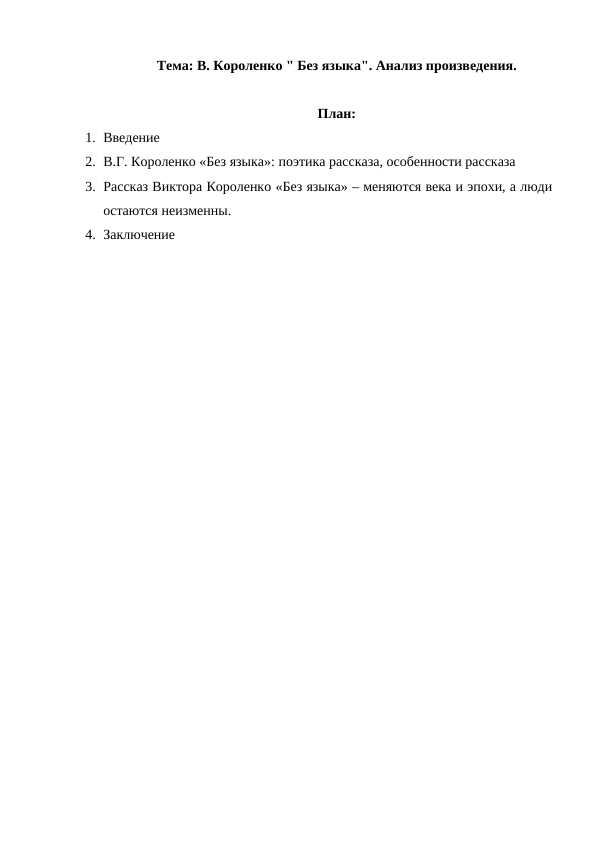 Тема: В. Короленко " Без языка". Анализ произведения.

План:

1. Введение
2. В.Г. Короленко «Без языка»: поэтика рассказа, особенности рассказа
3. Рассказ Виктора Короленко «Без языка» – меняются века и эпохи, а люди остаются неизменны.
4. Заключение